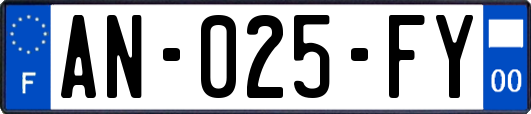 F
AN-025-FY
00